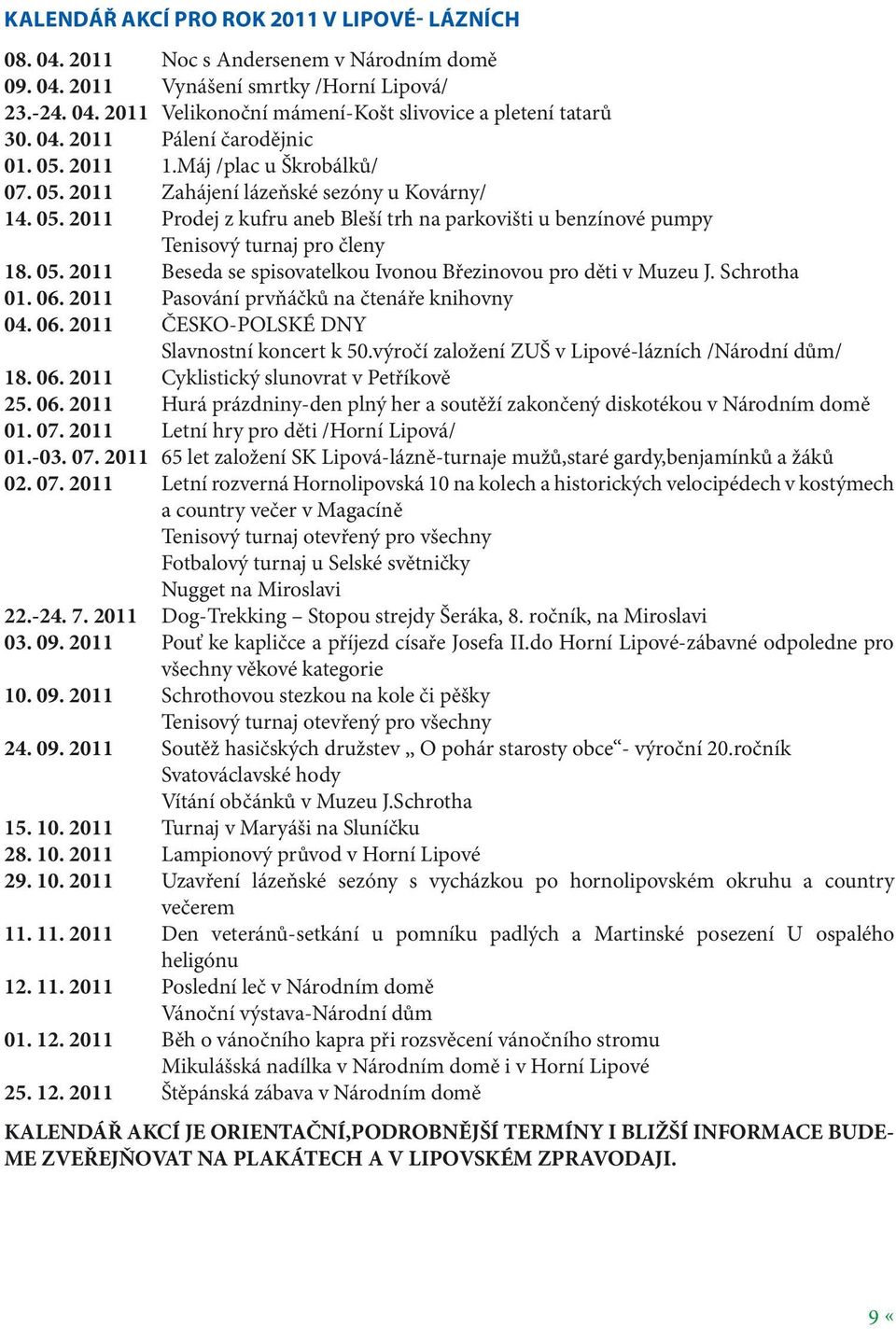 KALENDÁŘ AKCÍ PRO ROK 2011 V LIPOVÉ- LÁZNÍCH

08. 04. 2011 Noc s Andersenem v Národním domě
09. 04. 2011 Vynášení smrtky /Horní Lipová/
23.-24. 04. 2011 Velikonoční mámení-Košt slivovice a pletení tatarů
30. 04. 2011 Pálení čarodějnic
01. 05. 2011 1.Máj /plac u Škrobálků/
07. 05. 2011 Zahájení lázeňské sezóny u Kovárny/
14. 05. 2011 Prodej z kufru aneb Bleší trh na parkovišti u benzínové pumpy
Tenisový turnaj pro členy
18. 05. 2011 Beseda se spisovatelkou Ivonou Březinovou pro děti v Muzeu J. Schrotha
01. 06. 2011 Pasování prvňáčků na čtenáře knihovny
04. 06. 2011 ČESKO-POLSKÉ DNY
Slavnostní koncert k 50.výročí založení ZUŠ v Lipové-lázních /Národní dům/
18. 06. 2011 Cyklistický slunovrat v Petříkově
25. 06. 2011 Hurá prázdniny-den plný her a soutěží zakončený diskotékou v Národním domě
01. 07. 2011 Letní hry pro děti /Horní Lipová/
01.-03. 07. 2011 65 let založení SK Lipová-lázně-turnaje mužů,staré gardy,benjamínků a žáků
02. 07. 2011 Letní rozverná Hornolipovská 10 na kolech a historických velocipédech v kostýmech a country večer v Magacíně
Tenisový turnaj otevřený pro všechny
Fotbalový turnaj u Selské světničky
Nugget na Miroslavi
22.-24. 7. 2011 Dog-Trekking – Stopou strejdy Šeráka, 8. ročník, na Miroslavi
03. 09. 2011 Pouť ke kapličce a příjezd císaře Josefa II.do Horní Lipové-zábavné odpoledne pro všechny věkové kategorie
10. 09. 2011 Schrothovou stezkou na kole či pěšky
Tenisový turnaj otevřený pro všechny
24. 09. 2011 Soutěž hasičských družstev „ O pohár starosty obce“- výroční 20.ročník
Svatováclavské hody
Vítání občánků v Muzeu J.Schrotha
15. 10. 2011 Turnaj v Maryáši na Sluníčku
28. 10. 2011 Lampionový průvod v Horní Lipové
29. 10. 2011 Uzavření lázeňské sezóny s vycházkou po hornolipovském okruhu a country večerem
11. 11. 2011 Den veteránů-setkání u pomníku padlých a Martinské posezení U ospalého heligónu
12. 11. 2011 Poslední leč v Národním domě
Vánoční výstava-Národní dům
01. 12. 2011 Běh o vánočního kapra při rozsvěcení vánočního stromu
Mikulášská nadílka v Národním domě i v Horní Lipové
25. 12. 2011 Štěpánská zábava v Národním domě

KALENDÁŘ AKCÍ JE ORIENTAČNÍ,PODROBNĚJŠÍ TERMÍNY I BLIŽŠÍ INFORMACE BUDEME ZVEŘEJŇOVAT NA PLAKÁTECH A V LIPOVSKÉM ZPRAVODAJI.

9 «